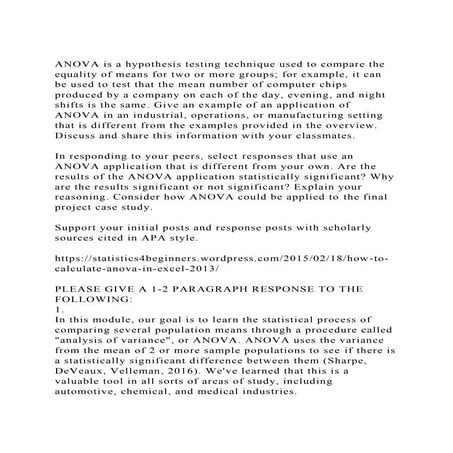 ANOVA is a hypothesis testing technique used to compare the equality of means for two or more groups; for example, it can be used to test that the mean number of computer chips produced by a company on each of the day, evening, and night shifts is the same. Give an example of an application of ANOVA in an industrial, operations, or manufacturing setting that is different from the examples provided in the overview. Discuss and share this information with your classmates.

In responding to your peers, select responses that use an ANOVA application that is different from your own. Are the results of the ANOVA application statistically significant? Why are the results significant or not significant? Explain your reasoning. Consider how ANOVA could be applied to the final project case study.

Support your initial posts and response posts with scholarly sources cited in APA style.

https://statistics4beginners.wordpress.com/2015/02/18/how-to-calculate-anova-in-excel-2013/

PLEASE GIVE A 1-2 PARAGRAPH RESPONSE TO THE FOLLOWING:
1.
In this module, our goal is to learn the statistical process of comparing several population means through a procedure called "analysis of variance", or ANOVA. ANOVA uses the variance from the mean of 2 or more sample populations to see if there is a statistically significant difference between them (Sharpe, DeVeaux, Velleman, 2016). We've learned that this is a valuable tool in all sorts of areas of study, including automotive, chemical, and medical industries.